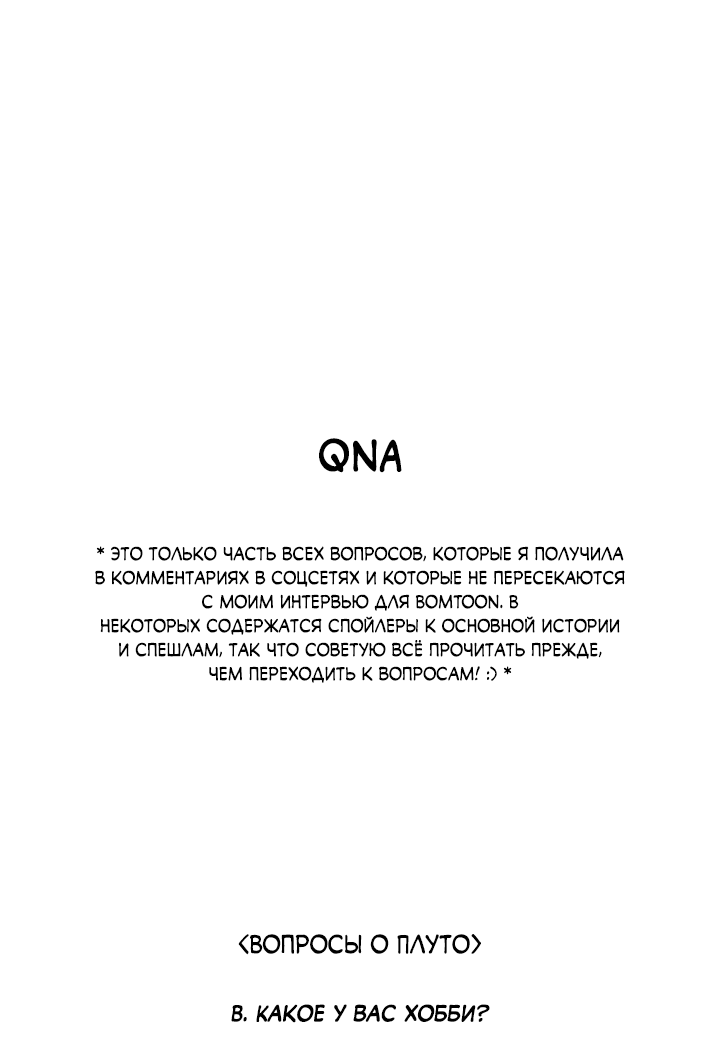 QNA

* ЭТО ТОЛЬКО ЧАСТЬ ВСЕХ ВОПРОСОВ, КОТОРЫЕ Я ПОЛУЧИЛА В КОММЕНТАРИЯХ В СОЦСЕТЯХ И КОТОРЫЕ НЕ ПЕРЕСЕКАЮТСЯ С МОИМ ИНТЕРВЬЮ ДЛЯ BOMTOON. В НЕКОТОРЫХ СОДЕРЖАТСЯ СПОЙЛЕРЫ К ОСНОВНОЙ ИСТОРИИ И СПЕШЛАМ, ТАК ЧТО СОВЕТУЮ ВСЁ ПРОЧИТАТЬ ПРЕЖДЕ, ЧЕМ ПЕРЕХОДИТЬ К ВОПРОСАМ! :) *

<ВОПРОСЫ О ПЛУТО>

В. КАКОЕ У ВАС ХОББИ?